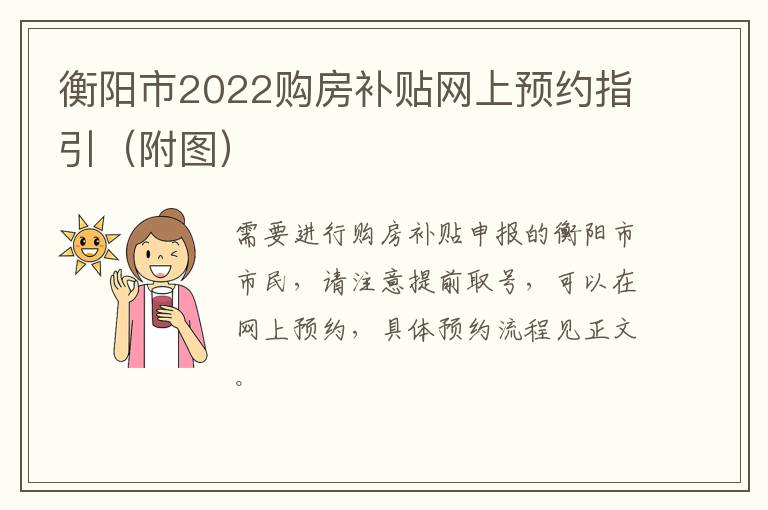 衡阳市2022购房补贴网上预约指引（附图）

需要进行购房补贴申报的衡阳市市民，请注意提前取号，可以在网上预约，具体预约流程见正文。